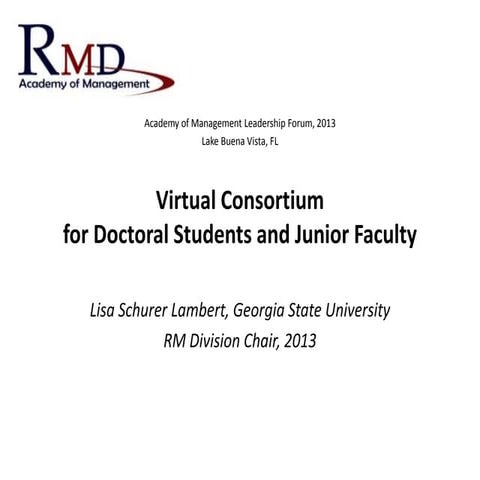 RMD
Academy of Management

Academy of Management Leadership Forum, 2013
Lake Buena Vista, FL

Virtual Consortium
for Doctoral Students and Junior Faculty

Lisa Schurer Lambert, Georgia State University
RM Division Chair, 2013